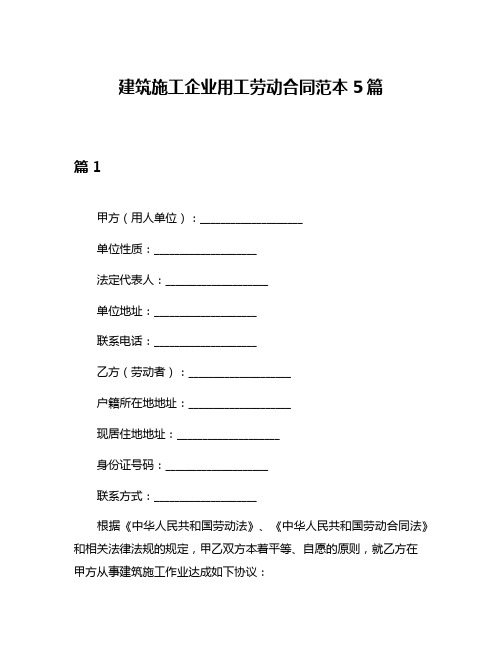 建筑施工企业用工劳动合同范本 5 篇

篇 1

甲方（用人单位）：__________________

单位性质：__________________

法定代表人：__________________

单位地址：__________________

联系电话：__________________

乙方（劳动者）：__________________

户籍所在地地址：__________________

现居住地地址：__________________

身份证号码：__________________

联系方式：__________________

根据《中华人民共和国劳动法》、《中华人民共和国劳动合同法》和相关法律法规的规定，甲乙双方本着平等、自愿的原则，就乙方在甲方从事建筑施工作业达成如下协议：